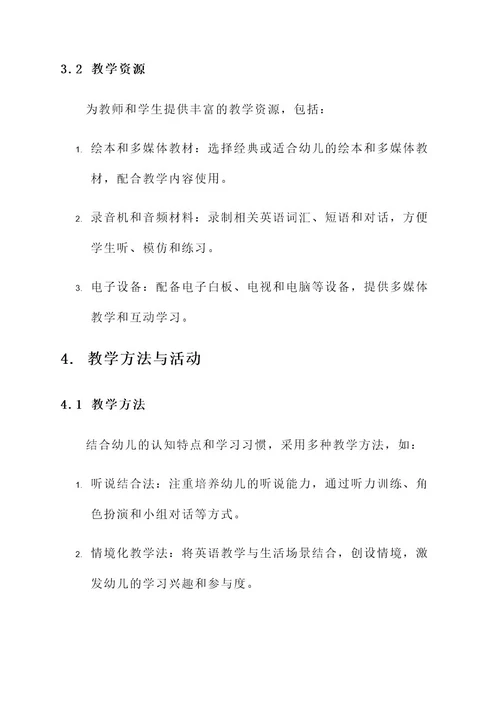 3.2 教学资源

为教师和学生提供丰富的教学资源，包括：

1. 绘本和多媒体教材：选择经典或适合幼儿的绘本和多媒体教材，配合教学内容使用。

2. 录音机和音频材料：录制相关英语词汇、短语和对话，方便学生听、模仿和练习。

3. 电子设备：配备电子白板、电视和电脑等设备，提供多媒体教学和互动学习。

4. 教学方法与活动

4.1 教学方法

结合幼儿的认知特点和学习习惯，采用多种教学方法，如：

1. 听说结合法：注重培养幼儿的听说能力，通过听力训练、角色扮演和小组对话等方式。

2. 情境化教学法：将英语教学与生活场景结合，创设情境，激发幼儿的学习兴趣和参与度。